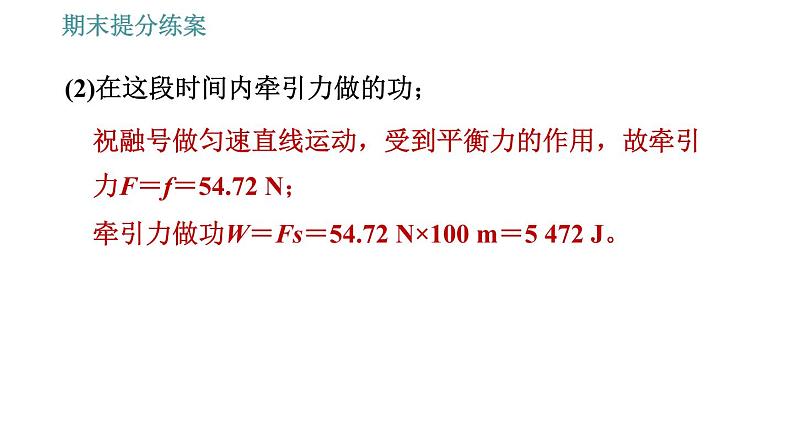 期末提分练案

(2)在这段时间内牵引力做的功；

祝融号做匀速直线运动，受到平衡力的作用，故牵引力$F=f=54.72\ N$；

牵引力做功$W=Fs=54.72\ N\times100\ m=5\ 472\ J$。